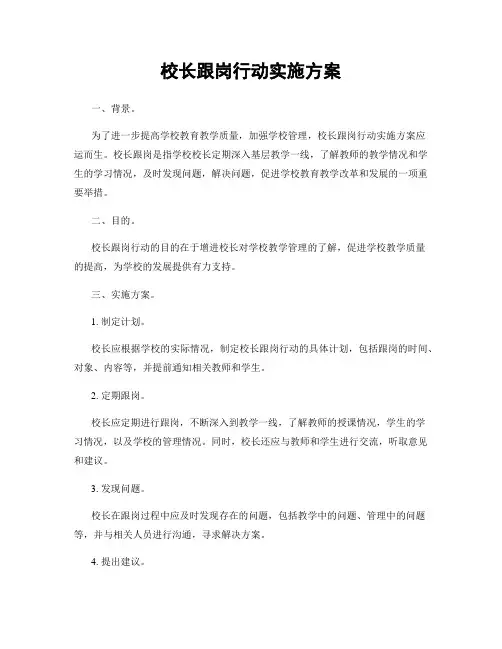 校长跟岗行动实施方案

一、背景。

为了进一步提高学校教育教学质量，加强学校管理，校长跟岗行动实施方案应运而生。校长跟岗是指学校校长定期深入基层教学一线，了解教师的教学情况和学生的学习情况，及时发现问题，解决问题，促进学校教育教学改革和发展的一项重要举措。

二、目的。

校长跟岗行动的目的在于增进校长对学校教学管理的了解，促进学校教学质量的提高，为学校的发展提供有力支持。

三、实施方案。

1. 制定计划。

校长应根据学校的实际情况，制定校长跟岗行动的具体计划，包括跟岗的时间、对象、内容等，并提前通知相关教师和学生。

2. 定期跟岗。

校长应定期进行跟岗，不断深入到教学一线，了解教师的授课情况，学生的学习情况，以及学校的管理情况。同时，校长还应与教师和学生进行交流，听取意见和建议。

3. 发现问题。

校长在跟岗过程中应及时发现存在的问题，包括教学中的问题、管理中的问题等，并与相关人员进行沟通，寻求解决方案。

4. 提出建议。